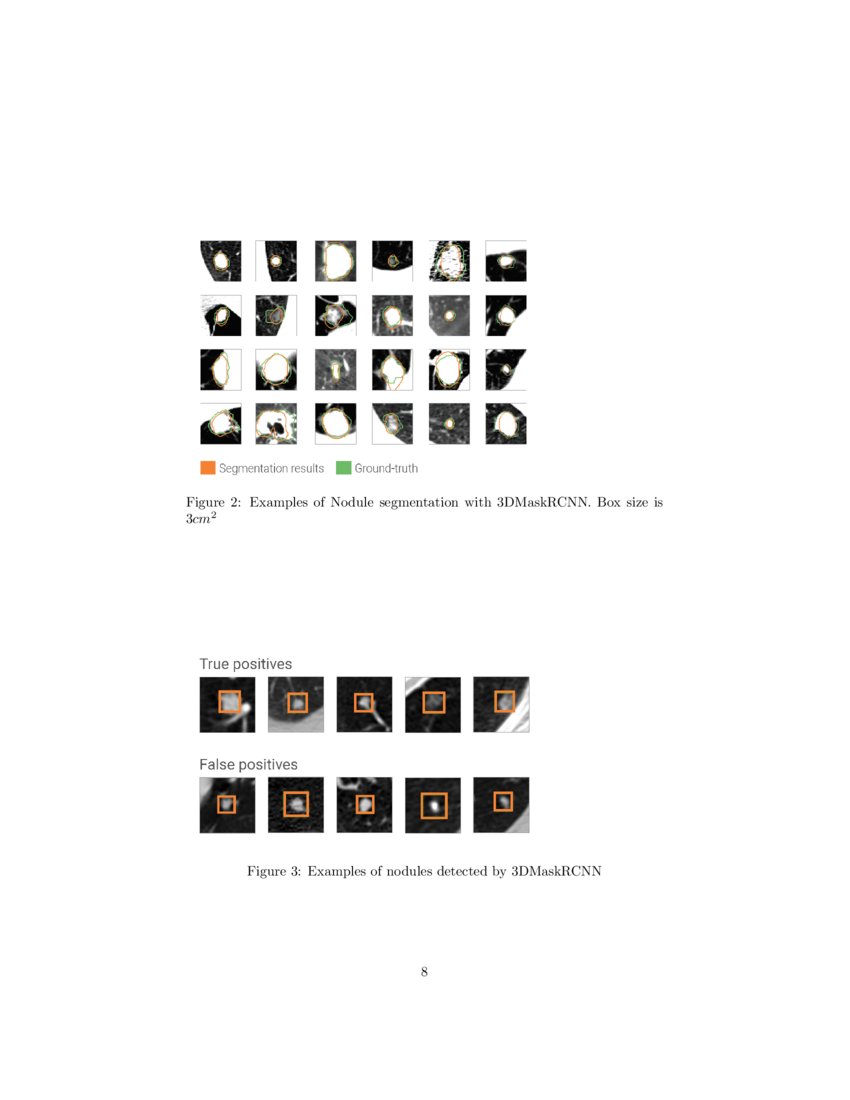 Segmentation results Ground-truth

Figure 2: Examples of Nodule segmentation with 3DMaskRCNN. Box size is $3cm^2$

True positives

False positives

Figure 3: Examples of nodules detected by 3DMaskRCNN

8